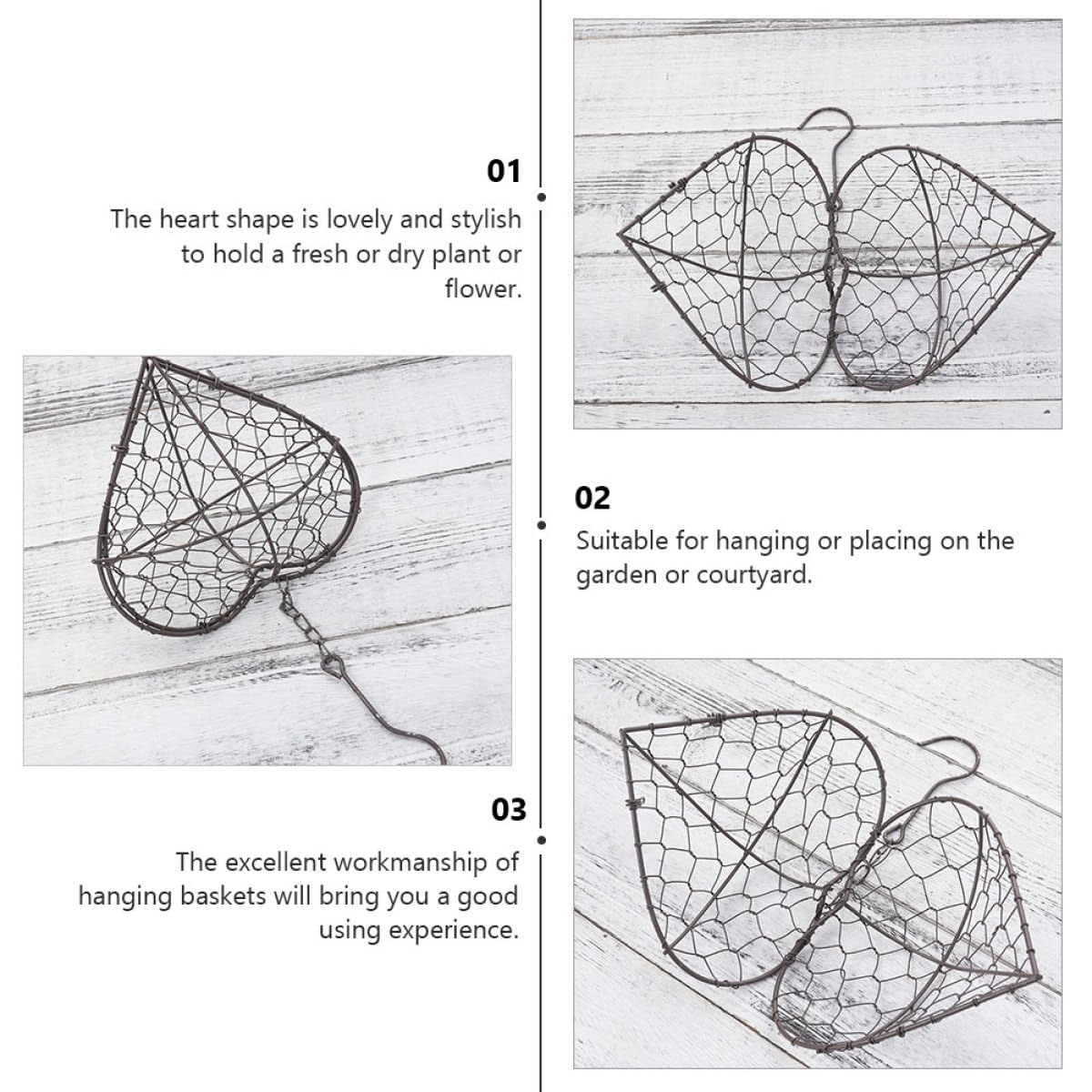 01

The heart shape is lovely and stylish to hold a fresh or dry plant or flower.

02

Suitable for hanging or placing on the garden or courtyard.

03

The excellent workmanship of hanging baskets will bring you a good using experience.